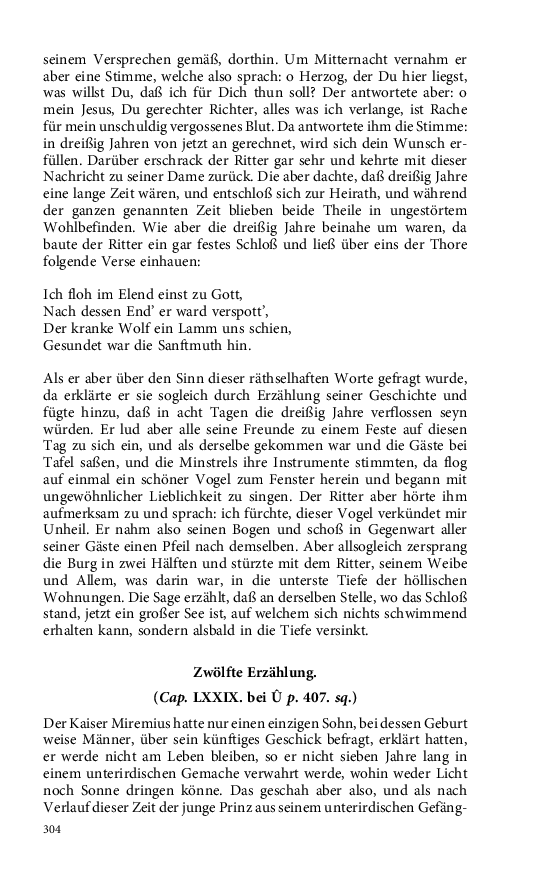 seinem Versprechen gemäß, dorthin. Um Mitternacht vernahm er aber eine Stimme, welche also sprach: o Herzog, der Du hier liegst, was willst Du, daß ich für Dich thun soll? Der antwortete aber: o mein Jesus, Du gerechter Richter, alles was ich verlange, ist Rache für mein unschuldig vergossenes Blut. Da antwortete ihm die Stimme: in dreißig Jahren von jetzt an gerechnet, wird sich dein Wunsch erfüllen. Darüber erschrack der Ritter gar sehr und kehrte mit dieser Nachricht zu seiner Dame zurück. Die aber dachte, daß dreißig Jahre eine lange Zeit wären, und entschloß sich zur Heirath, und während der ganzen genannten Zeit blieben beide Theile in ungestörtem Wohlbefinden. Wie aber die dreißig Jahre beinahe um waren, da baute der Ritter ein gar festes Schloß und ließ über eins der Thore folgende Verse einhauen:

Ich floh im Elend einst zu Gott,
Nach dessen End' er ward verspott',
Der kranke Wolf ein Lamm uns schien,
Gesundet war die Sanftmuth hin.

Als er aber über den Sinn dieser räthselhaften Worte gefragt wurde, da erklärte er sie sogleich durch Erzählung seiner Geschichte und fügte hinzu, daß in acht Tagen die dreißig Jahre verflossen seyn würden. Er lud aber alle seine Freunde zu einem Feste auf diesen Tag zu sich ein, und als derselbe gekommen war und die Gäste bei Tafel saßen, und die Minstrels ihre Instrumente stimmten, da flog auf einmal ein schöner Vogel zum Fenster herein und begann mit ungewöhnlicher Lieblichkeit zu singen. Der Ritter aber hörte ihm aufmerksam zu und sprach: ich fürchte, dieser Vogel verkündet mir Unheil. Er nahm also seinen Bogen und schoß in Gegenwart aller seiner Gäste einen Pfeil nach demselben. Aber allsogleich zersprang die Burg in zwei Hälften und stürzte mit dem Ritter, seinem Weibe und Allem, was darin war, in die unterste Tiefe der höllischen Wohnungen. Die Sage erzählt, daß an derselben Stelle, wo das Schloß stand, jetzt ein großer See ist, auf welchem sich nichts schwimmend erhalten kann, sondern alsbald in die Tiefe versinkt.

Zwölfte Erzählung.

(Cap. LXXIX. bei Û p. 407. sq.)

Der Kaiser Miremius hatte nur einen einzigen Sohn, bei dessen Geburt weise Männer, über sein künftiges Geschick befragt, erklärt hatten, er werde nicht am Leben bleiben, so er nicht sieben Jahre lang in einem unterirdischen Gemache verwahrt werde, wohin weder Licht noch Sonne dringen könne. Das geschah aber also, und als nach Verlauf dieser Zeit der junge Prinz aus seinem unterirdischen Gefäng-

304